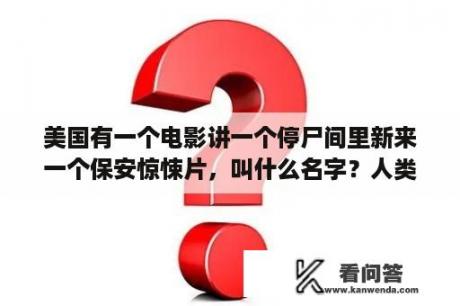 美国有一个电影讲一个停尸间里新来一个保安惊悚片，叫什么名字？人类

看问答
www.kanwenda.com